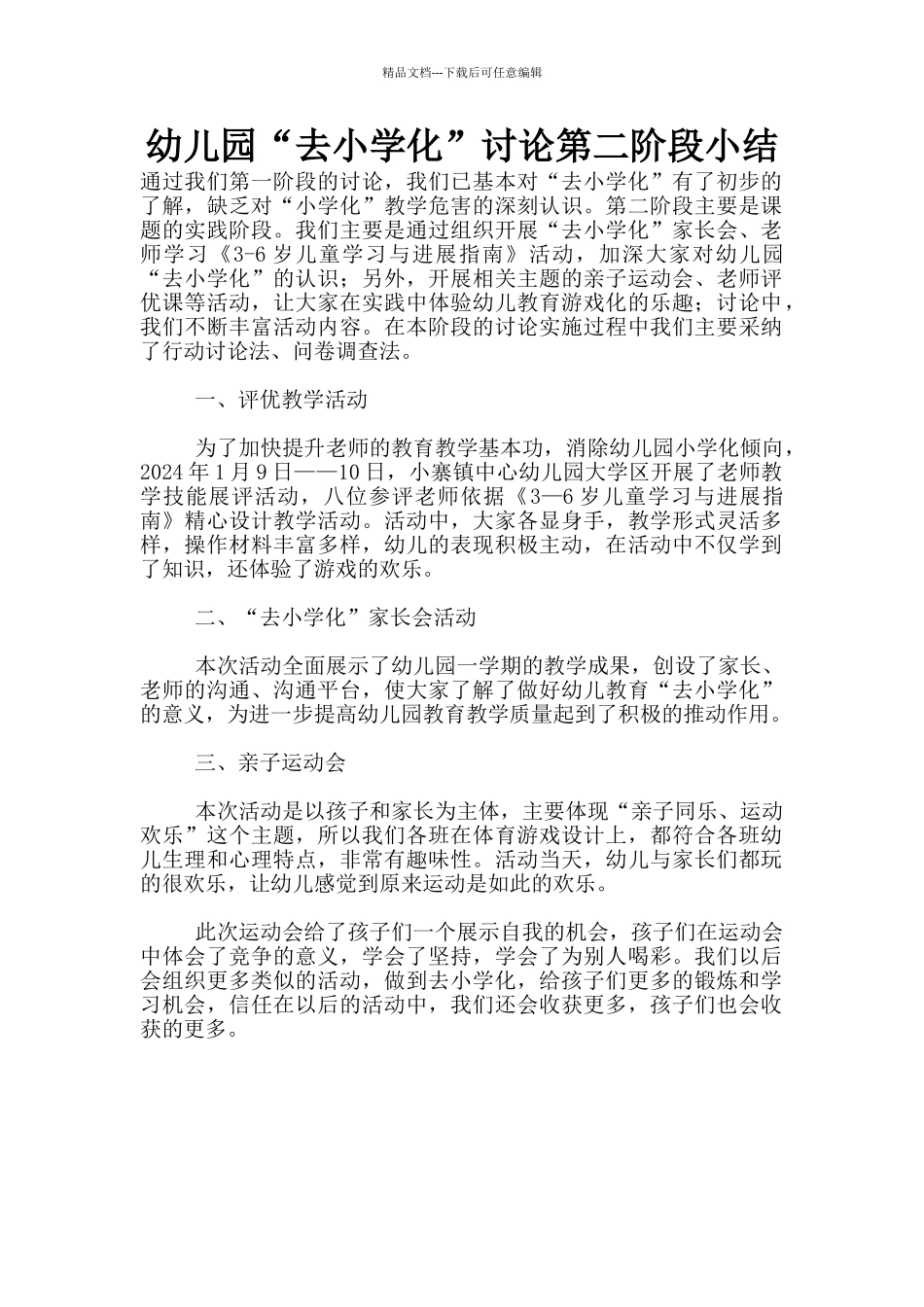 精品文档---下载后可任意编辑

幼儿园“去小学化”讨论第二阶段小结

通过我们第一阶段的讨论，我们已基本对“去小学化”有了初步的了解，缺乏对“小学化”教学危害的深刻认识。第二阶段主要是课题的实践阶段。我们主要是通过组织开展“去小学化”家长会、老师学习《3-6 岁儿童学习与进展指南》活动，加深大家对幼儿园“去小学化”的认识；另外，开展相关主题的亲子运动会、老师评优课等活动，让大家在实践中体验幼儿教育游戏化的乐趣；讨论中，我们不断丰富活动内容。在本阶段的讨论实施过程中我们主要采纳了行动讨论法、问卷调查法。

一、评优教学活动

为了加快提升老师的教育教学基本功，消除幼儿园小学化倾向，2024 年 1 月 9 日——10 日，小寨镇中心幼儿园大学区开展了老师教学技能展评活动，八位参评老师依据《3—6 岁儿童学习与进展指南》精心设计教学活动。活动中，大家各显身手，教学形式灵活多样，操作材料丰富多样，幼儿的表现积极主动，在活动中不仅学到了知识，还体验了游戏的欢乐。

二、“去小学化”家长会活动

本次活动全面展示了幼儿园一学期的教学成果，创设了家长、老师的沟通、沟通平台，使大家了解了做好幼儿教育“去小学化”的意义，为进一步提高幼儿园教育教学质量起到了积极的推动作用。

三、亲子运动会

本次活动是以孩子和家长为主体，主要体现“亲子同乐、运动欢乐”这个主题，所以我们各班在体育游戏设计上，都符合各班幼儿生理和心理特点，非常有趣味性。活动当天，幼儿与家长们都玩的很欢乐，让幼儿感觉到原来运动是如此的欢乐。

此次运动会给了孩子们一个展示自我的机会，孩子们在运动会中体会了竞争的意义，学会了坚持，学会了为别人喝彩。我们以后会组织更多类似的活动，做到去小学化，给孩子们更多的锻炼和学习机会，信任在以后的活动中，我们还会收获更多，孩子们也会收获的更多。